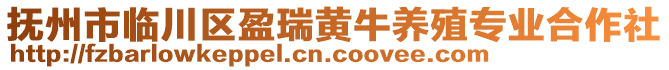 抚州市临川区盈瑞黄牛养殖专业合作社
http://fzbarlowkeppel.cn.coovee.com